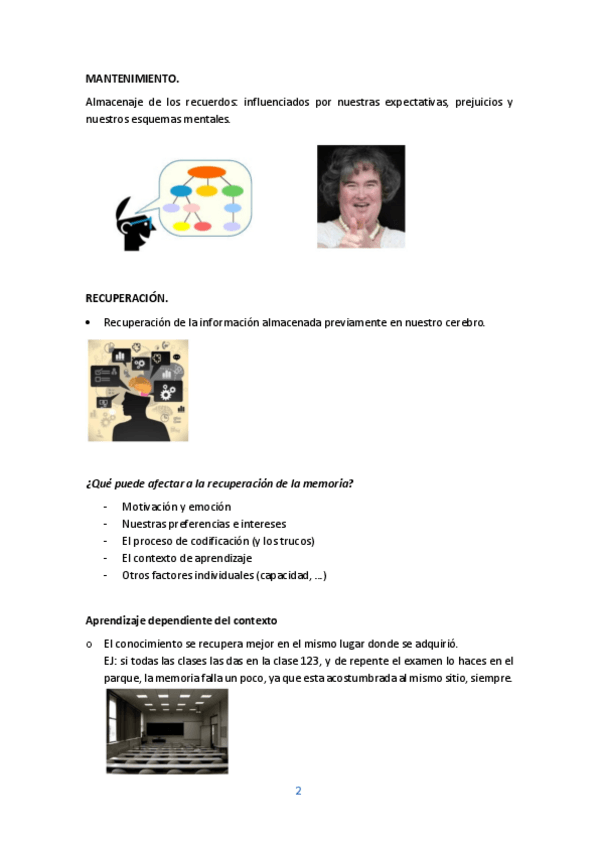 MANTENIMIENTO.

Almacenaje de los recuerdos: influenciados por nuestras expectativas, prejuicios y nuestros esquemas mentales.

RECUPERACIÓN.

• Recuperación de la información almacenada previamente en nuestro cerebro.

¿Qué puede afectar a la recuperación de la memoria?

- Motivación y emoción
- Nuestras preferencias e intereses
- El proceso de codificación (y los trucos)
- El contexto de aprendizaje
- Otros factores individuales (capacidad, ...)

Aprendizaje dependiente del contexto

o El conocimiento se recupera mejor en el mismo lugar donde se adquirió.
EJ: si todas las clases las das en la clase 123, y de repente el examen lo haces en el parque, la memoria falla un poco, ya que esta acostumbrada al mismo sitio, siempre.

2